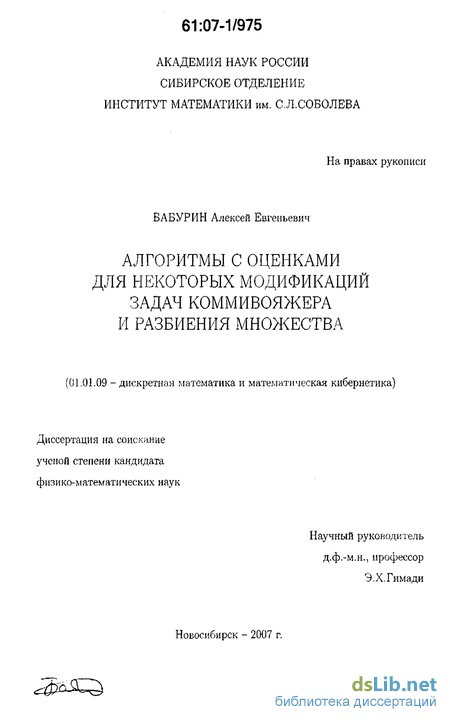 61:07-1/975

АКАДЕМИЯ НАУК РОССИИ
СИБИРСКОЕ ОТДЕЛЕНИЕ
ИНСТИТУТ МАТЕМАТИКИ им. С.Л.СОБОЛЕВА

На правах рукописи

БАБУРИН Алексей Евгеньевич

АЛГОРИТМЫ С ОЦЕНКАМИ
ДЛЯ НЕКОТОРЫХ МОДИФИКАЦИЙ
ЗАДАЧ КОММИВОЯЖЕРА
И РАЗБИЕНИЯ МНОЖЕСТВА

(01.01.09 – дискретная математика и математическая кибернетика)

Диссертация на соискание
ученой степени кандидата
физико-математических наук

Научный руководитель
д.ф.-м.н., профессор
Э.Х.Гимади

Новосибирск – 2007 г.

dsLib.net
библиотека диссертаций